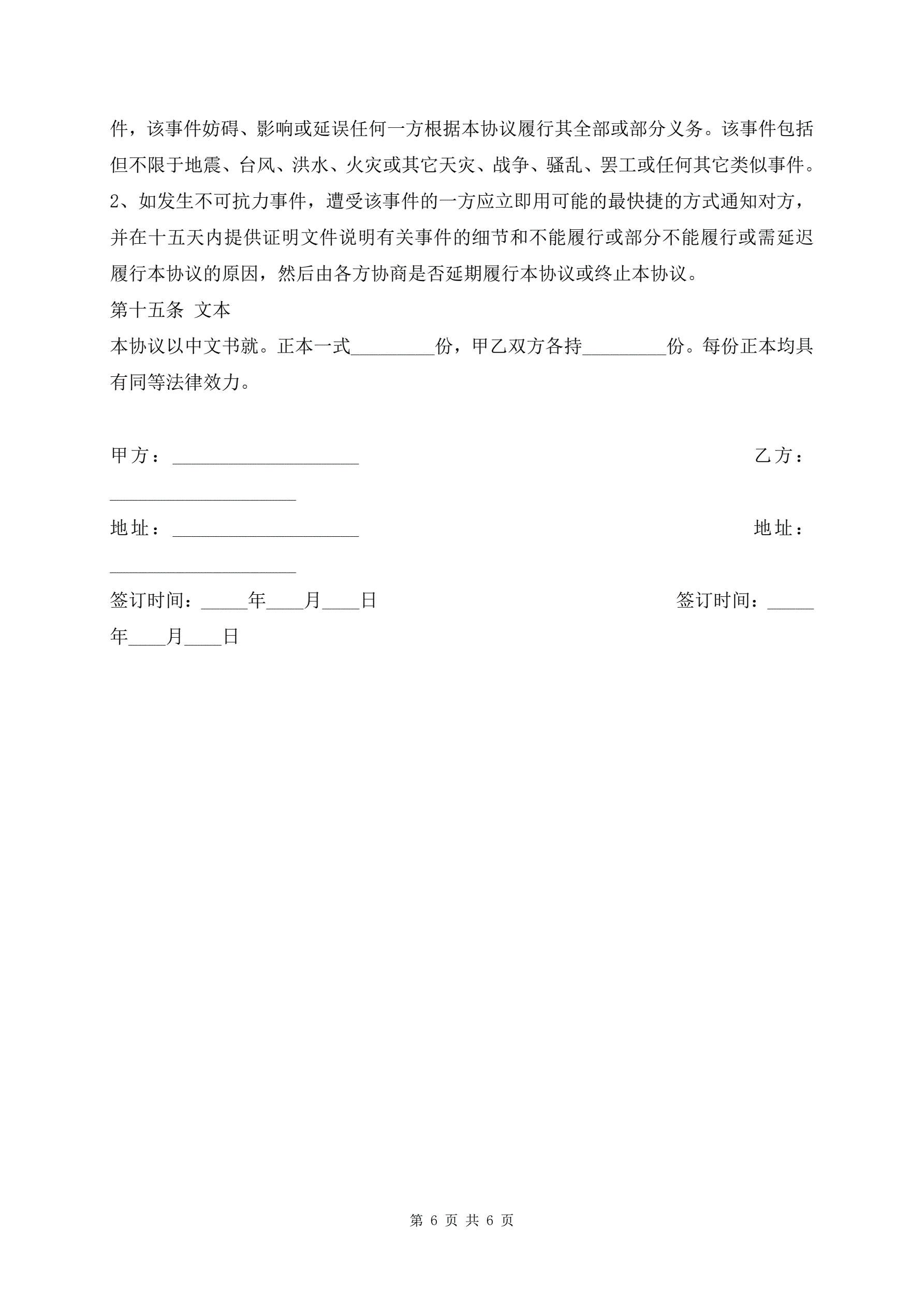 件，该事件妨碍、影响或延误任何一方根据本协议履行其全部或部分义务。该事件包括但不限于地震、台风、洪水、火灾或其它天灾、战争、骚乱、罢工或任何其它类似事件。

2、如发生不可抗力事件，遭受该事件的一方应立即用可能的最快捷的方式通知对方，并在十五天内提供证明文件说明有关事件的细节和不能履行或部分不能履行或需延迟履行本协议的原因，然后由各方协商是否延期履行本协议或终止本协议。

第十五条 文本

本协议以中文书就。正本一式_________份，甲乙双方各持_________份。每份正本均具有同等法律效力。

甲方：____________________ 乙方：____________________

地址：____________________ 地址：____________________

签订时间：_____年____月____日 签订时间：_____年____月____日

第 6 页 共 6 页